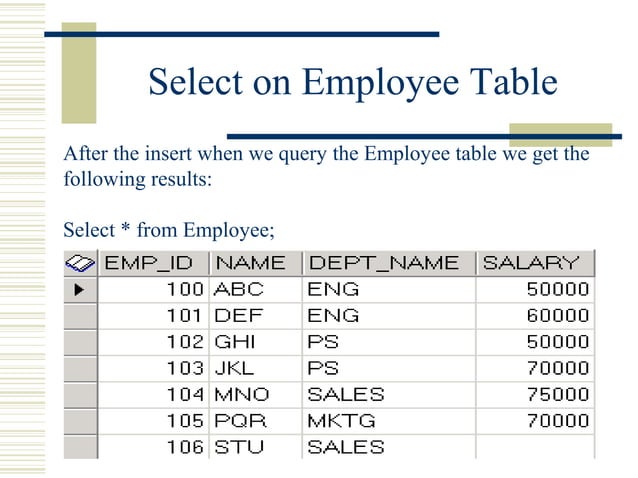 Select on Employee Table

After the insert when we query the Employee table we get the following results:

Select * from Employee;

| EMP_ID | NAME | DEPT_NAME | SALARY |
|---|---|---|---|
| 100 | ABC | ENG | 50000 |
| 101 | DEF | ENG | 60000 |
| 102 | GHI | PS | 50000 |
| 103 | JKL | PS | 70000 |
| 104 | MNO | SALES | 75000 |
| 105 | PQR | MKTG | 70000 |
| 106 | STU | SALES | |